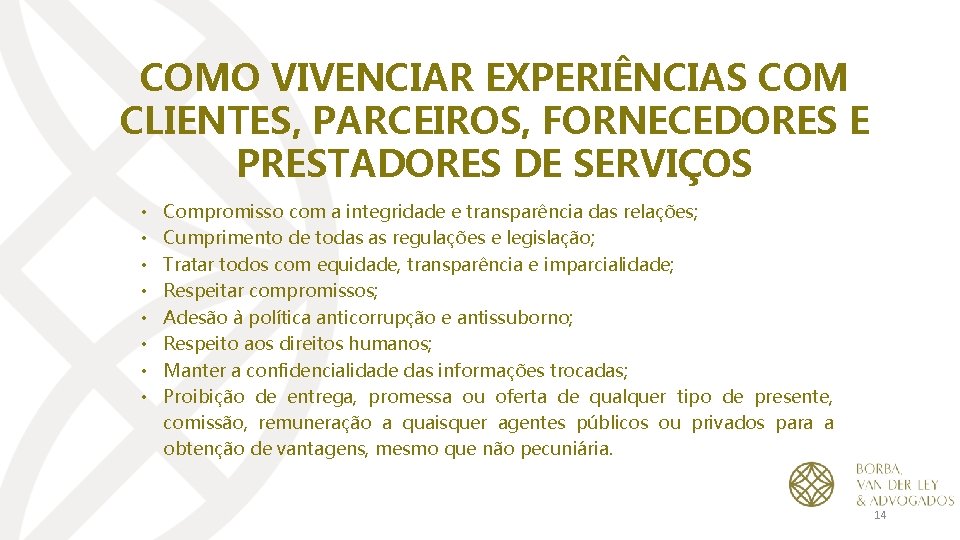 COMO VIVENCIAR EXPERIÊNCIAS COM CLIENTES, PARCEIROS, FORNECEDORES E PRESTADORES DE SERVIÇOS

• Compromisso com a integridade e transparência das relações;
• Cumprimento de todas as regulações e legislação;
• Tratar todos com equidade, transparência e imparcialidade;
• Respeitar compromissos;
• Adesão à política anticorrupção e antissuborno;
• Respeito aos direitos humanos;
• Manter a confidencialidade das informações trocadas;
• Proibição de entrega, promessa ou oferta de qualquer tipo de presente, comissão, remuneração a quaisquer agentes públicos ou privados para a obtenção de vantagens, mesmo que não pecuniária.

BORBA, VAN DER LEY & ADVOGADOS

14